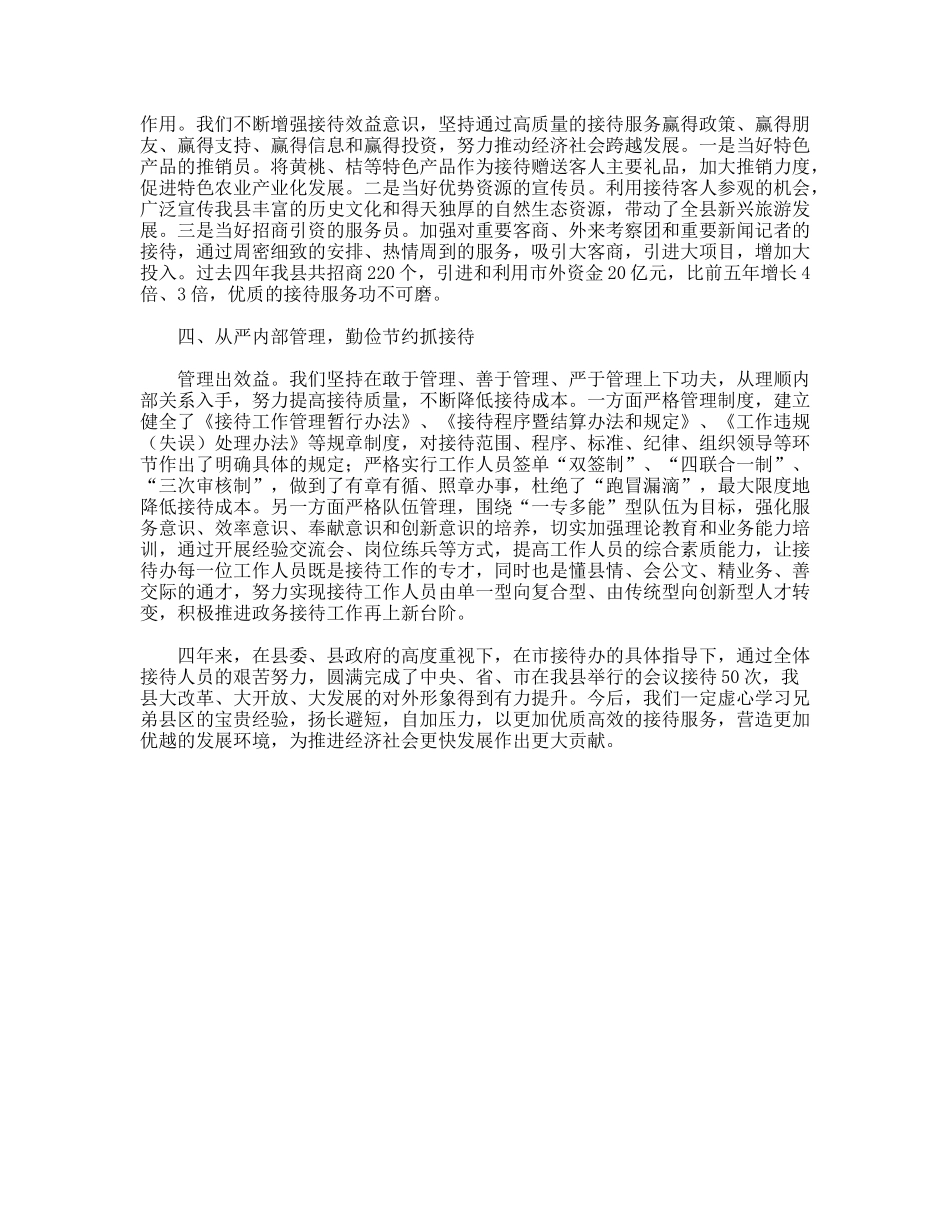 作用。我们不断增强接待效益意识，坚持通过高质量的接待服务赢得政策、赢得朋友、赢得支持、赢得信息和赢得投资，努力推动经济社会跨越发展。一是当好特色产品的推销员。将黄桃、桔等特色产品作为接待赠送客人主要礼品，加大推销力度，促进特色农业产业化发展。二是当好优势资源的宣传员。利用接待客人参观的机会，广泛宣传我县丰富的历史文化和得天独厚的自然生态资源，带动了全县新兴旅游发展。三是当好招商引资的服务员。加强对重要客商、外来考察团和重要新闻记者的接待，通过周密细致的安排、热情周到的服务，吸引大客商，引进大项目，增加大投入。过去四年我县共招商220个，引进和利用市外资金20亿元，比前五年增长4倍、3倍，优质的接待服务功不可磨。

四、从严内部管理，勤俭节约抓接待

管理出效益。我们坚持在敢于管理、善于管理、严于管理上下功夫，从理顺内部关系入手，努力提高接待质量，不断降低接待成本。一方面严格管理制度，建立健全了《接待工作管理暂行办法》、《接待程序暨结算办法和规定》、《工作违规（失误）处理办法》等规章制度，对接待范围、程序、标准、纪律、组织领导等环节作出了明确具体的规定；严格实行工作人员签单“双签制”、“四联合一制”、“三次审核制”，做到了有章有循、照章办事，杜绝了“跑冒漏滴”，最大限度地降低接待成本。另一方面严格队伍管理，围绕“一专多能”型队伍为目标，强化服务意识、效率意识、奉献意识和创新意识的培养，切实加强理论教育和业务能力培训，通过开展经验交流会、岗位练兵等方式，提高工作人员的综合素质能力，让接待办每一位工作人员既是接待工作的专才，同时也是懂县情、会公文、精业务、善交际的通才，努力实现接待工作人员由单一型向复合型、由传统型向创新型人才转变，积极推进政务接待工作再上新台阶。

四年来，在县委、县政府的高度重视下，在市接待办的具体指导下，通过全体接待人员的艰苦努力，圆满完成了中央、省、市在我县举行的会议接待50次，我县大改革、大开放、大发展的对外形象得到有力提升。今后，我们一定虚心学习兄弟县区的宝贵经验，扬长避短，自加压力，以更加优质高效的接待服务，营造更加优越的发展环境，为推进经济社会更快发展作出更大贡献。